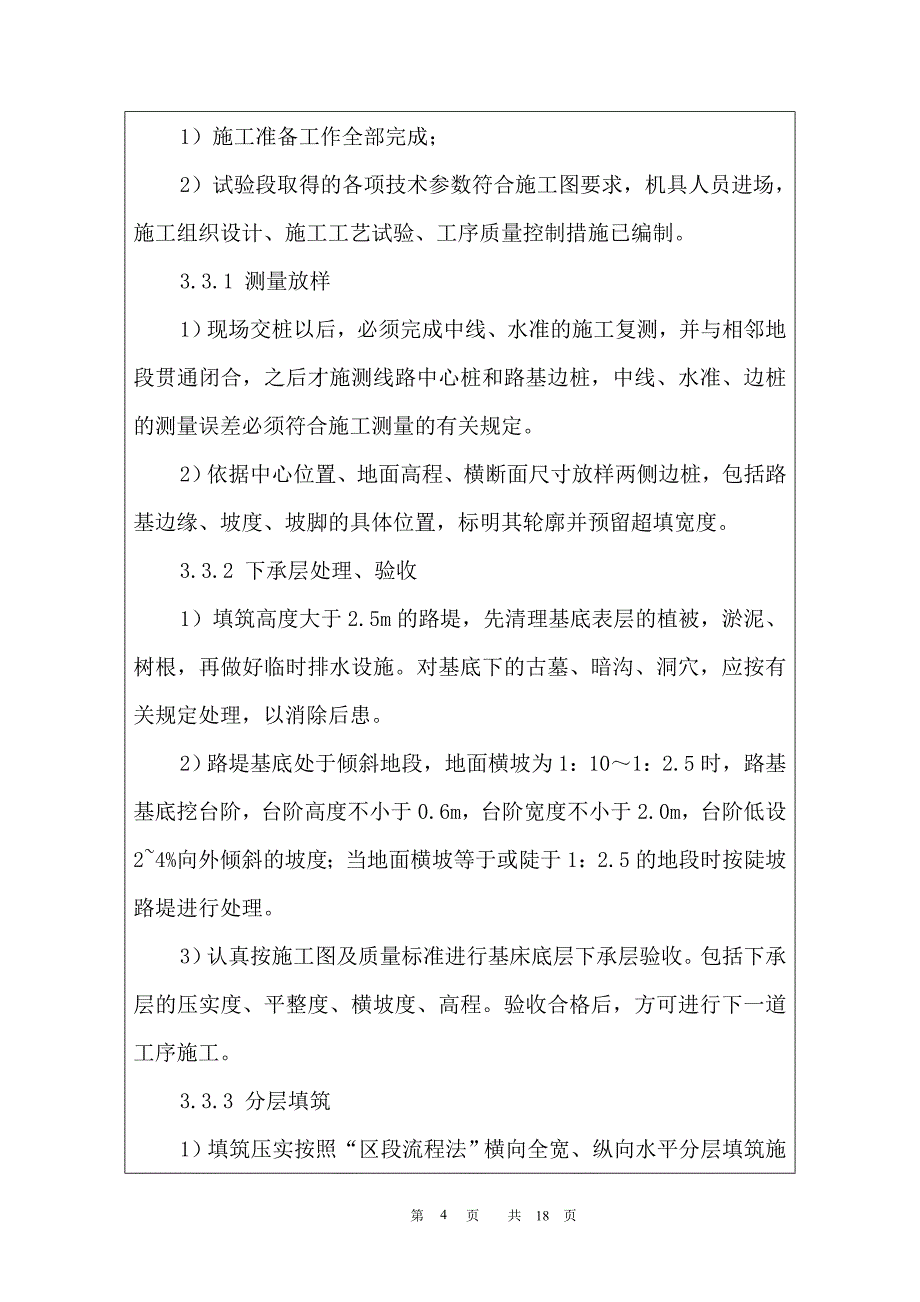 1）施工准备工作全部完成；

2）试验段取得的各项技术参数符合施工图要求，机具人员进场，施工组织设计、施工工艺试验、工序质量控制措施已编制。

3.3.1 测量放样

1）现场交桩以后，必须完成中线、水准的施工复测，并与相邻地段贯通闭合，之后才施测线路中心桩和路基边桩，中线、水准、边桩的测量误差必须符合施工测量的有关规定。

2）依据中心位置、地面高程、横断面尺寸放样两侧边桩，包括路基边缘、坡度、坡脚的具体位置，标明其轮廓并预留超填宽度。

3.3.2 下承层处理、验收

1）填筑高度大于 2.5m 的路堤，先清理基底表层的植被，淤泥、树根，再做好临时排水设施。对基底下的古墓、暗沟、洞穴，应按有关规定处理，以消除后患。

2）路堤基底处于倾斜地段，地面横坡为 1：10～1：2.5 时，路基基底挖台阶，台阶高度不小于 0.6m，台阶宽度不小于 2.0m，台阶低设 2~4%向外倾斜的坡度；当地面横坡等于或陡于 1：2.5 的地段时按陡坡路堤进行处理。

3）认真按施工图及质量标准进行基床底层下承层验收。包括下承层的压实度、平整度、横坡度、高程。验收合格后，方可进行下一道工序施工。

3.3.3 分层填筑

1）填筑压实按照“区段流程法”横向全宽、纵向水平分层填筑施

第 4 页 共 18 页